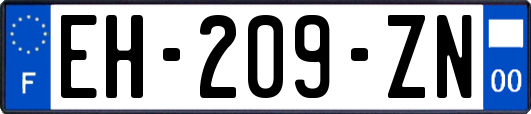 F
EH-209-ZN
00